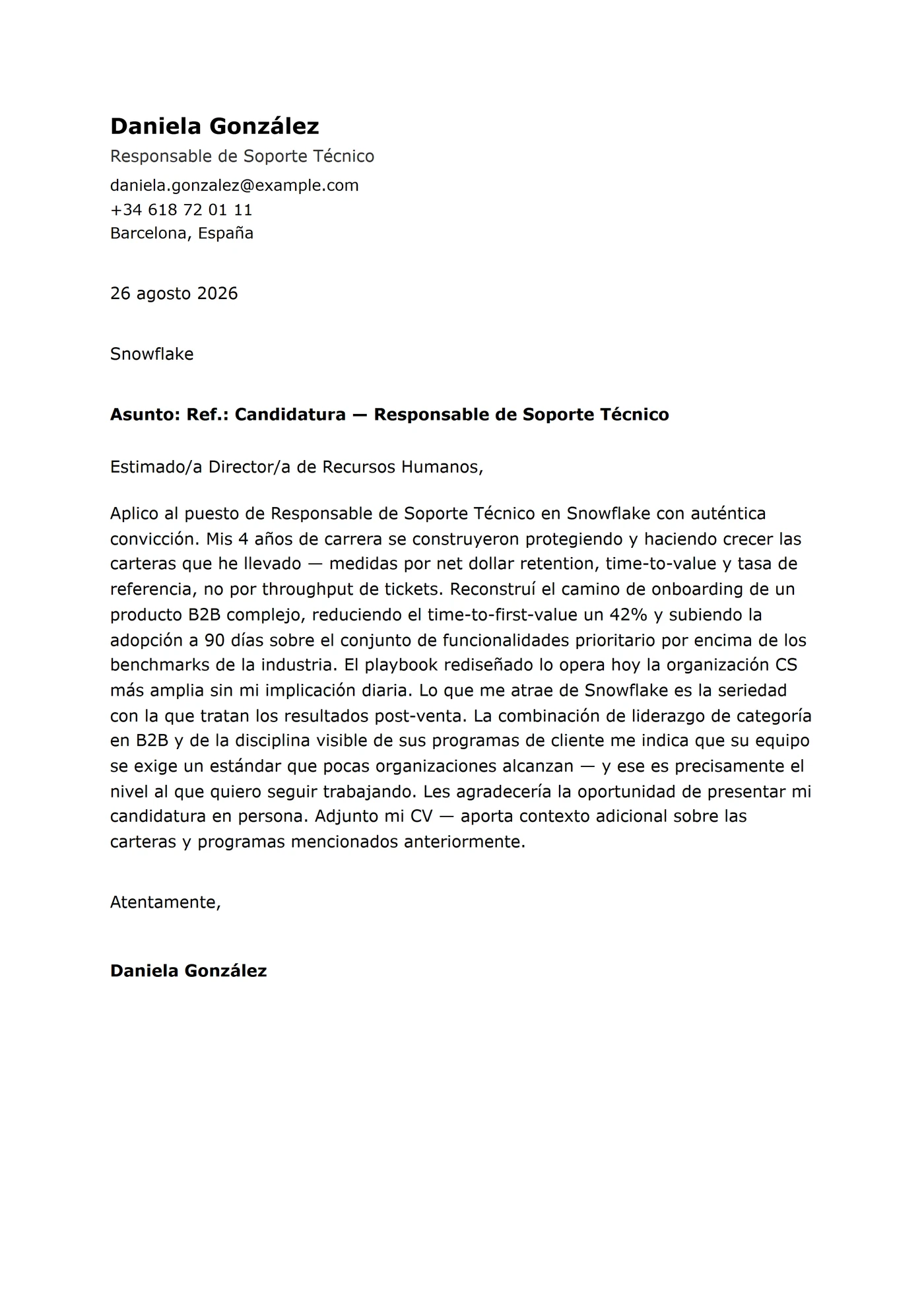 Daniela González
Responsable de Soporte Técnico
daniela.gonzalez@example.com
+34 618 72 01 11
Barcelona, España

26 agosto 2026

Snowflake

Asunto: Ref.: Candidatura — Responsable de Soporte Técnico

Estimado/a Director/a de Recursos Humanos,

Aplico al puesto de Responsable de Soporte Técnico en Snowflake con auténtica convicción. Mis 4 años de carrera se construyeron protegiendo y haciendo crecer las carteras que he llevado — medidas por net dollar retention, time-to-value y tasa de referencia, no por throughput de tickets. Reconstruí el camino de onboarding de un producto B2B complejo, reduciendo el time-to-first-value un 42% y subiendo la adopción a 90 días sobre el conjunto de funcionalidades prioritario por encima de los benchmarks de la industria. El playbook rediseñado lo opera hoy la organización CS más amplia sin mi implicación diaria. Lo que me atrae de Snowflake es la seriedad con la que tratan los resultados post-venta. La combinación de liderazgo de categoría en B2B y de la disciplina visible de sus programas de cliente me indica que su equipo se exige un estándar que pocas organizaciones alcanzan — y ese es precisamente el nivel al que quiero seguir trabajando. Les agradecería la oportunidad de presentar mi candidatura en persona. Adjunto mi CV — aporta contexto adicional sobre las carteras y programas mencionados anteriormente.

Atentamente,

Daniela González